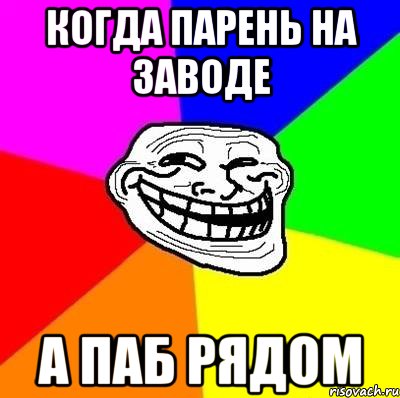 КОГДА ПАРЕНЬ НА ЗАВОДЕ

А ПАБ РЯДОМ

risovach.ru